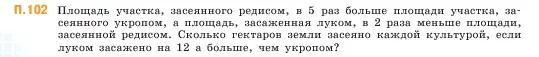 П.102 Площадь участка, засеянного редисом, в 5 раз больше площади участка, засеянного укропом, а площадь, засаженная луком, в 2 раза меньше площади, засеянной редисом. Сколько гектаров земли засеяно каждой культурой, если луком засажено на 12 а больше, чем укропом?